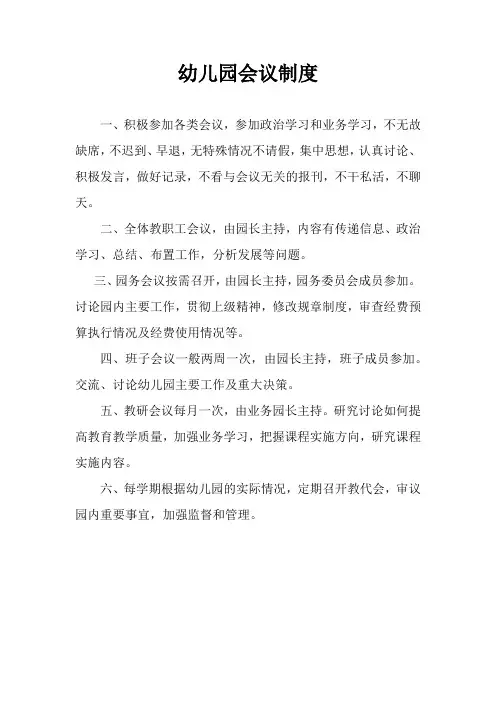 幼儿园会议制度

一、积极参加各类会议，参加政治学习和业务学习，不无故缺席，不迟到、早退，无特殊情况不请假，集中思想，认真讨论、积极发言，做好记录，不看与会议无关的报刊，不干私活，不聊天。

二、全体教职工会议，由园长主持，内容有传递信息、政治学习、总结、布置工作，分析发展等问题。

三、园务会议按需召开，由园长主持，园务委员会成员参加。讨论园内主要工作，贯彻上级精神，修改规章制度，审查经费预算执行情况及经费使用情况等。

四、班子会议一般两周一次，由园长主持，班子成员参加。交流、讨论幼儿园主要工作及重大决策。

五、教研会议每月一次，由业务园长主持。研究讨论如何提高教育教学质量，加强业务学习，把握课程实施方向，研究课程实施内容。

六、每学期根据幼儿园的实际情况，定期召开教代会，审议园内重要事宜，加强监督和管理。